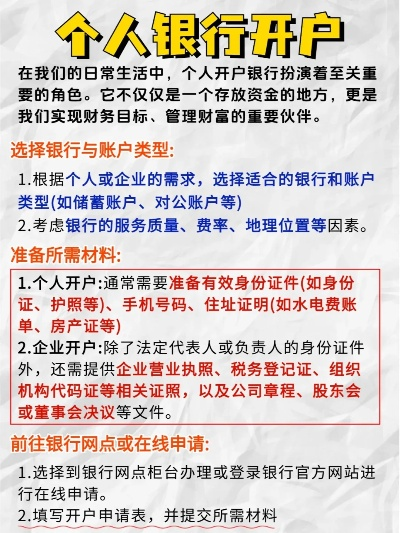 个人银行开户

在我们的日常生活中，个人开户银行扮演着至关重要的角色。它不仅仅是一个存放资金的地方，更是我们实现财务目标、管理财富的重要伙伴。

选择银行与账户类型:

1.根据个人或企业的需求，选择适合的银行和账户类型(如储蓄账户、对公账户等)
2.考虑银行的服务质量、费率、地理位置等因素。

准备所需材料:

1.个人开户:通常需要准备有效身份证件(如身份证、护照等)、手机号码、住址证明(如水电费账单、房产证等)
2.企业开户:除了法定代表人或负责人的身份证件外，还需提供企业营业执照、税务登记证、组织机构代码证等相关证照，以及公司章程、股东会或董事会决议等文件。

前往银行网点或在线申请:

1.选择到银行网点柜台办理或登录银行官方网站进行在线申请。
2.填写开户申请表，并提交所需材料